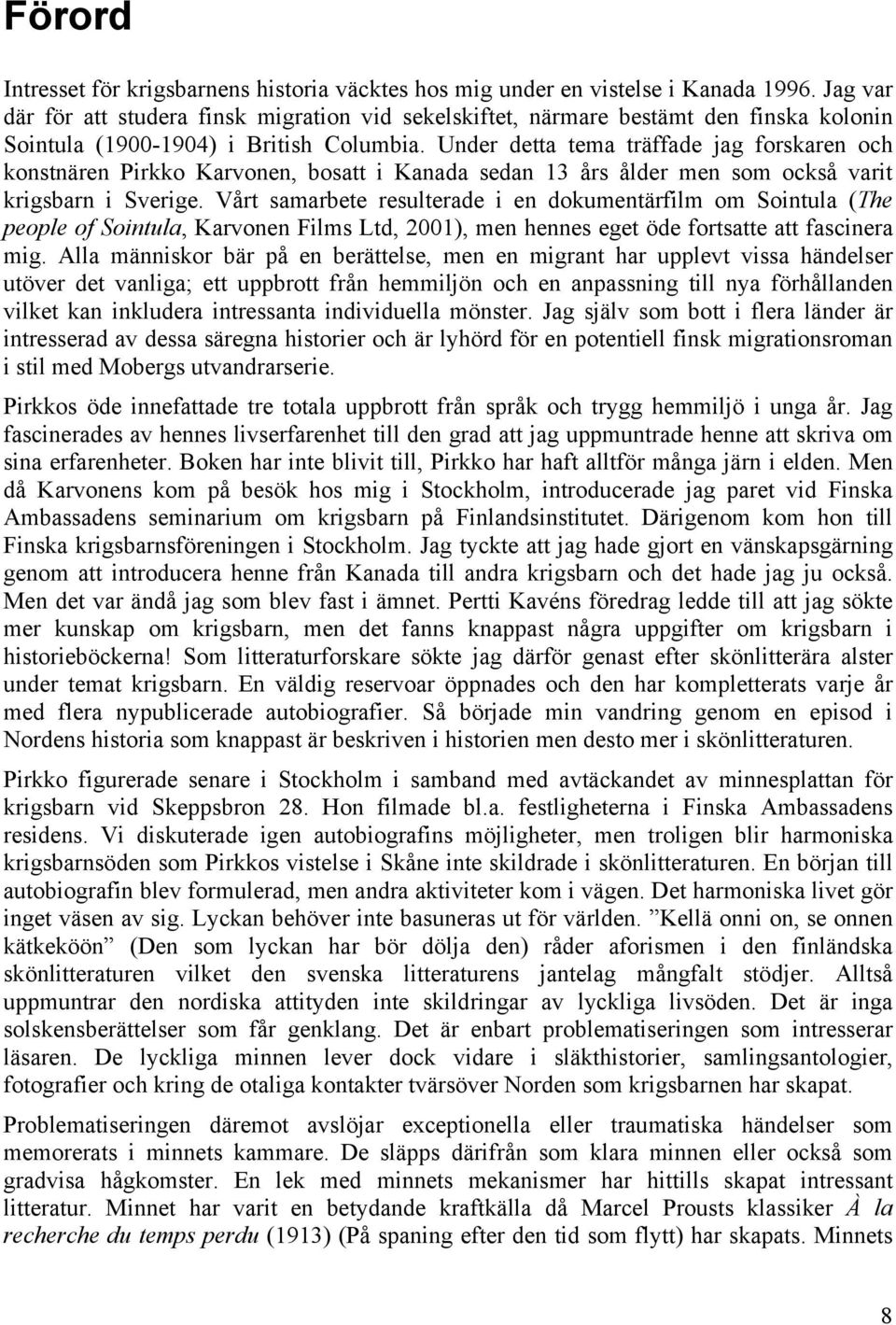 Förord

Intresset för krigsbarnens historia väcktes hos mig under en vistelse i Kanada 1996. Jag var där för att studera finsk migration vid sekelskiftet, närmare bestämt den finska kolonin Sointula (1900-1904) i British Columbia. Under detta tema träffade jag forskaren och konstnären Pirkko Karvonen, bosatt i Kanada sedan 13 års ålder men som också varit krigsbarn i Sverige. Vårt samarbete resulterade i en dokumentärfilm om Sointula (The people of Sointula, Karvonen Films Ltd, 2001), men hennes eget öde fortsatte att fascinera mig. Alla människor bär på en berättelse, men en migrant har upplevt vissa händelser utöver det vanliga; ett uppbrott från hemmiljön och en anpassning till nya förhållanden vilket kan inkludera intressanta individuella mönster. Jag själv som bott i flera länder är intresserad av dessa säregna historier och är lyhörd för en potentiell finsk migrationsroman i stil med Mobergs utvandrarserie.

Pirkkos öde innefattade tre totala uppbrott från språk och trygg hemmiljö i unga år. Jag fascinerades av hennes livserfarenhet till den grad att jag uppmuntrade henne att skriva om sina erfarenheter. Boken har inte blivit till, Pirkko har haft alltför många järn i elden. Men då Karvonens kom på besök hos mig i Stockholm, introducerade jag paret vid Finska Ambassadens seminarium om krigsbarn på Finlandsinstitutet. Därigenom kom hon till Finska krigsbarnsföreningen i Stockholm. Jag tyckte att jag hade gjort en vänskapsgärning genom att introducera henne från Kanada till andra krigsbarn och det hade jag ju också. Men det var ändå jag som blev fast i ämnet. Pertti Kavéns föredrag ledde till att jag sökte mer kunskap om krigsbarn, men det fanns knappast några uppgifter om krigsbarn i historieböckerna! Som litteraturforskare sökte jag därför genast efter skönlitterära alster under temat krigsbarn. En väldig reservoar öppnades och den har kompletterats varje år med flera nypublicerade autobiografier. Så började min vandring genom en episod i Nordens historia som knappast är beskriven i historien men desto mer i skönlitteraturen.

Pirkko figurerade senare i Stockholm i samband med avtäckandet av minnesplattan för krigsbarn vid Skeppsbron 28. Hon filmade bl.a. festligheterna i Finska Ambassadens residens. Vi diskuterade igen autobiografins möjligheter, men troligen blir harmoniska krigsbarnsöden som Pirkkos vistelse i Skåne inte skildrade i skönlitteraturen. En början till autobiografin blev formulerad, men andra aktiviteter kom i vägen. Det harmoniska livet gör inget väsen av sig. Lyckan behöver inte basuneras ut för världen. ”Kellä onni on, se onnen kätkeköön” (Den som lyckan har bör dölja den) råder aforismen i den finländska skönlitteraturen vilket den svenska litteraturens jantelag mångfalt stödjer. Alltså uppmuntrar den nordiska attityden inte skildringar av lyckliga livsöden. Det är inga solskensberättelser som får genklang. Det är enbart problematiseringen som intresserar läsaren. De lyckliga minnen lever dock vidare i släkthistorier, samlingsantologier, fotografier och kring de otaliga kontakter tvärsöver Norden som krigsbarnen har skapat.

Problematiseringen däremot avslöjar exceptionella eller traumatiska händelser som memorerats i minnets kammare. De släpps därifrån som klara minnen eller också som gradvisa hågkomster. En lek med minnets mekanismer har hittills skapat intressant litteratur. Minnet har varit en betydande kraftkälla då Marcel Prousts klassiker À la recherche du temps perdu (1913) (På spaning efter den tid som flytt) har skapats. Minnets

8